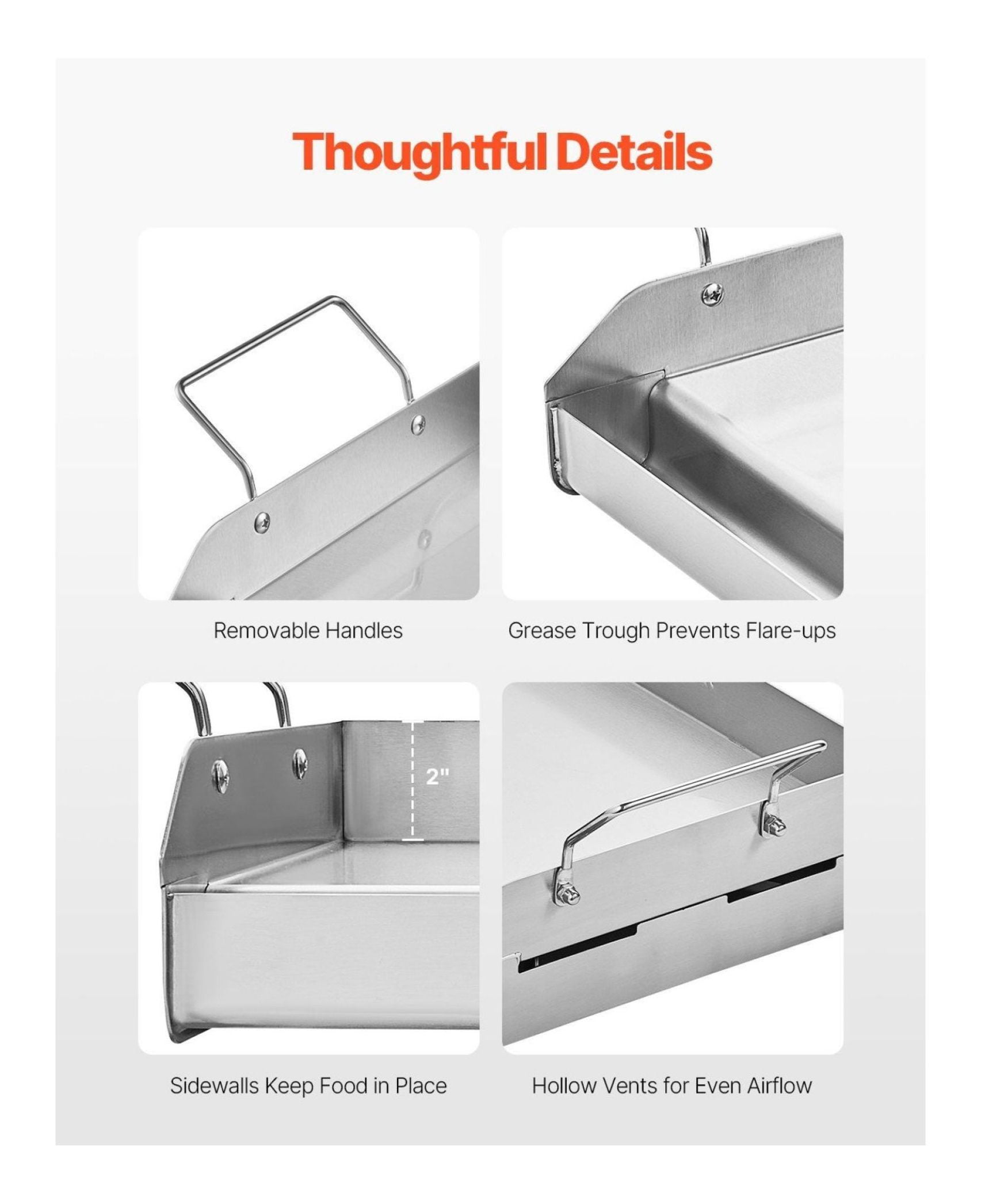 Thoughtful Details

Removable Handles

Grease Trough Prevents Flare-ups

2"

Sidewalls Keep Food in Place

Hollow Vents for Even Airflow